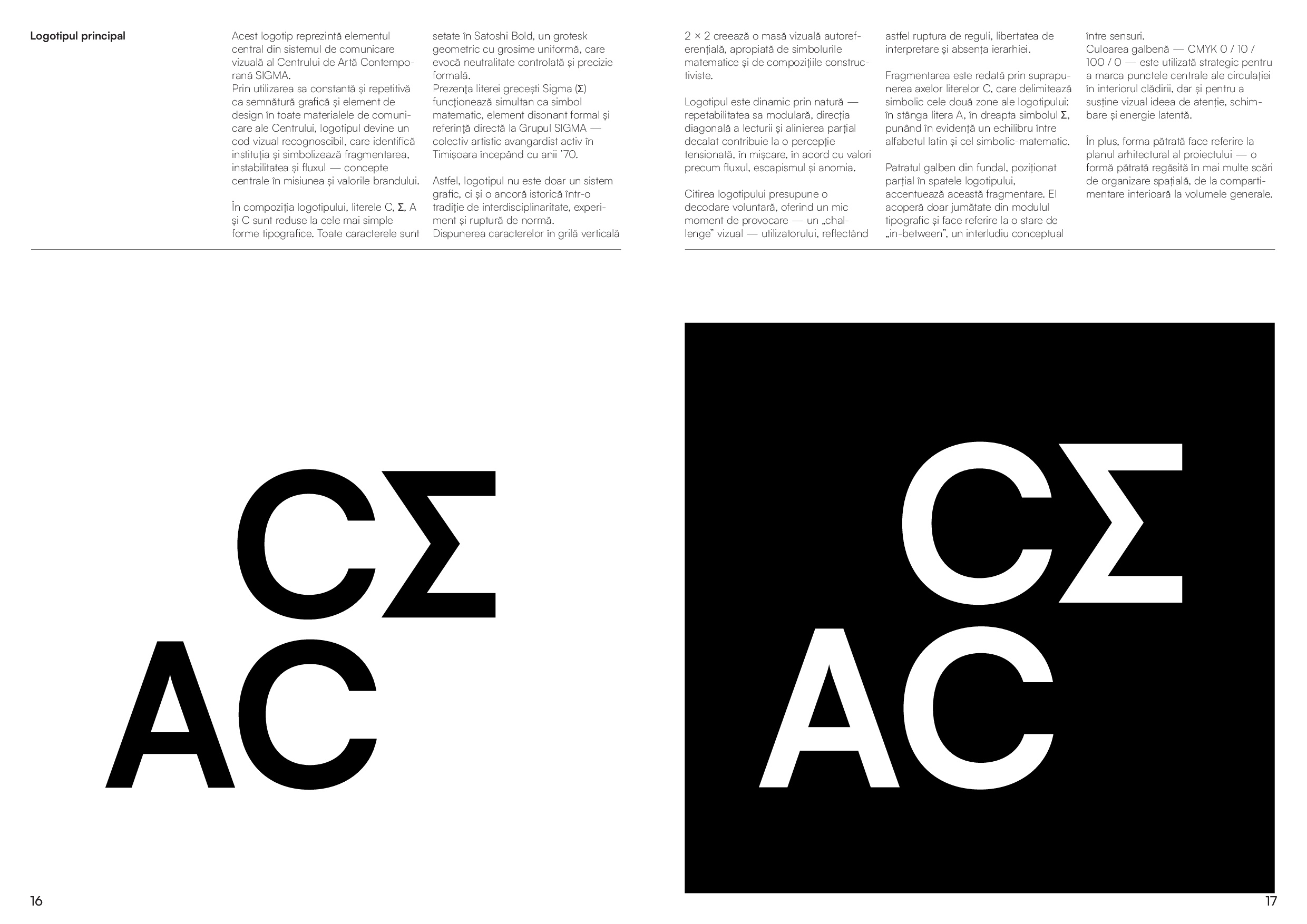 Logotipul principal

Acest logotip reprezintă elementul central din sistemul de comunicare vizuală al Centrului de Artă Contemporană SIGMA.
Prin utilizarea sa constantă și repetitivă ca semnătură grafică și element de design în toate materialele de comunicare ale Centrului, logotipul devine un cod vizual recognoscibil, care identifică instituția și simbolizează fragmentarea, instabilitatea și fluxul — concepte centrale în misiunea și valorile brandului.

În compoziția logotipului, literele C, Σ, A și C sunt reduse la cele mai simple forme tipografice. Toate caracterele sunt setate în Satoshi Bold, un grotesk geometric cu grosime uniformă, care evocă neutralitate controlată și precizie formală.
Prezența literei grecești Sigma (Σ) funcționează simultan ca simbol matematic, element disonant formal și referință directă la Grupul SIGMA — colectiv artistic avangardist activ în Timișoara începând cu anii '70.

Astfel, logotipul nu este doar un sistem grafic, ci și o ancoră istorică într-o tradiție de interdisciplinaritate, experiment și ruptură de normă.
Dispunerea caracterelor în grilă verticală 2 × 2 creează o masă vizuală autoreferențială, apropiată de simbolurile matematice și de compozițiile constructiviste.

Logotipul este dinamic prin natură — repetabilitatea sa modulară, direcția diagonală a lecturii și alinierea parțial decalat contribuie la o percepție tensionată, în mișcare, în acord cu valori precum fluxul, escapismul și anomia.

Citirea logotipului presupune o decodare voluntară, oferind un mic moment de provocare — un „challenge" vizual — utilizatorului, reflectând astfel ruptura de reguli, libertatea de interpretare și absența ierarhiei.

Fragmentarea este redată prin suprapunerea axelor literelor C, care delimitează simbolic cele două zone ale logotipului: în stânga litera A, în dreapta simbolul Σ, punând în evidență un echilibru între alfabetul latin și cel simbolic-matematic.

Patratul galben din fundal, poziționat parțial în spatele logotipului, accentuează această fragmentare. El acoperă doar jumătate din modulul tipografic și face referire la o stare de „in-between", un interludiu conceptual între sensuri.
Culoarea galbenă — CMYK 0 / 10 / 100 / 0 — este utilizată strategic pentru a marca punctele centrale ale circulației în interiorul clădirii, dar și pentru a susține vizual ideea de atenție, schimbare și energie latentă.

În plus, forma pătrată face referire la planul arhitectural al proiectului — o formă pătrată regăsită în mai multe scări de organizare spațială, de la compartimentare interioară la volumele generale.

CΣ
AC

CΣ
AC

16

17